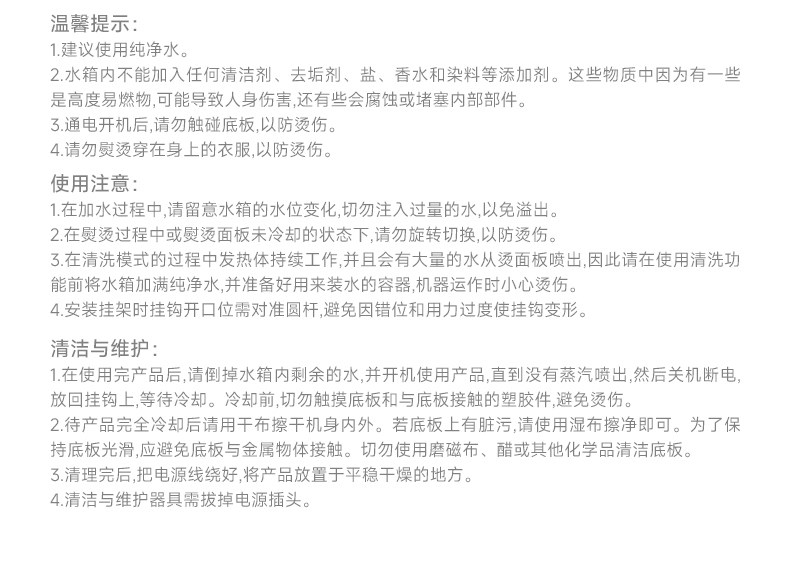 温馨提示：
1.建议使用纯净水。
2.水箱内不能加入任何清洁剂、去垢剂、盐、香水和染料等添加剂。这些物质中因为有一些是高度易燃物,可能导致人身伤害,还有些会腐蚀或堵塞内部部件。
3.通电开机后,请勿触碰底板,以防烫伤。
4.请勿熨烫穿在身上的衣服,以防烫伤。

使用注意：
1.在加水过程中,请留意水箱的水位变化,切勿注入过量的水,以免溢出。
2.在熨烫过程中或熨烫面板未冷却的状态下,请勿旋转切换,以防烫伤。
3.在清洗模式的过程中发热体持续工作,并且会有大量的水从烫面板喷出,因此请在使用清洗功能前将水箱加满纯净水,并准备好用来装水的容器,机器运作时小心烫伤。
4.安装挂架时挂钩开口位需对准圆杆,避免因错位和用力过度使挂钩变形。

清洁与维护：
1.在使用完产品后,请倒掉水箱内剩余的水,并开机使用产品,直到没有蒸汽喷出,然后关机断电,放回挂钩上,等待冷却。冷却前,切勿触摸底板和与底板接触的塑胶件,避免烫伤。
2.待产品完全冷却后请用干布擦干机身内外。若底板上有脏污,请使用湿布擦净即可。为了保持底板光滑,应避免底板与金属物体接触。切勿使用磨磁布、醋或其他化学品清洁底板。
3.清理完后,把电源线绕好,将产品放置于平稳干燥的地方。
4.清洁与维护器具需拔掉电源插头。